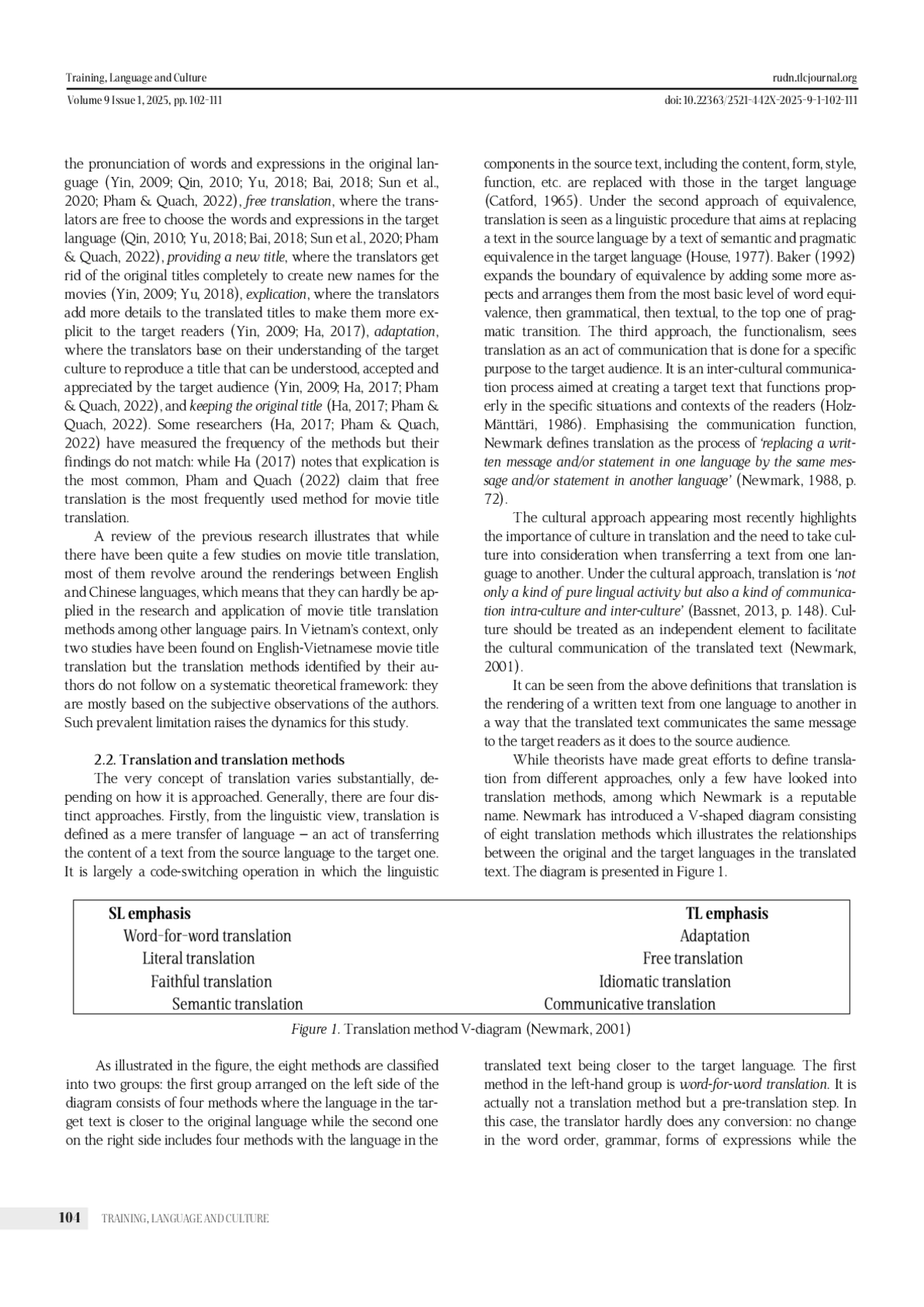 Training, Language and Culture
rudn.tlcjournal.org
Volume 9 Issue 1, 2025, pp. 102-111
doi: 10.22363/2521-442X-2025-9-1-102-111

the pronunciation of words and expressions in the original language (Yin, 2009; Qin, 2010; Yu, 2018; Bai, 2018; Sun et al., 2020; Pham & Quach, 2022), free translation, where the translators are free to choose the words and expressions in the target language (Qin, 2010; Yu, 2018; Bai, 2018; Sun et al., 2020; Pham & Quach, 2022), providing a new title, where the translators get rid of the original titles completely to create new names for the movies (Yin, 2009; Yu, 2018), explication, where the translators add more details to the translated titles to make them more explicit to the target readers (Yin, 2009; Ha, 2017), adaptation, where the translators base on their understanding of the target culture to reproduce a title that can be understood, accepted and appreciated by the target audience (Yin, 2009; Ha, 2017; Pham & Quach, 2022), and keeping the original title (Ha, 2017; Pham & Quach, 2022). Some researchers (Ha, 2017; Pham & Quach, 2022) have measured the frequency of the methods but their findings do not match: while Ha (2017) notes that explication is the most common, Pham and Quach (2022) claim that free translation is the most frequently used method for movie title translation.

A review of the previous research illustrates that while there have been quite a few studies on movie title translation, most of them revolve around the renderings between English and Chinese languages, which means that they can hardly be applied in the research and application of movie title translation methods among other language pairs. In Vietnam's context, only two studies have been found on English-Vietnamese movie title translation but the translation methods identified by their authors do not follow on a systematic theoretical framework: they are mostly based on the subjective observations of the authors. Such prevalent limitation raises the dynamics for this study.

2.2. Translation and translation methods

The very concept of translation varies substantially, depending on how it is approached. Generally, there are four distinct approaches. Firstly, from the linguistic view, translation is defined as a mere transfer of language – an act of transferring the content of a text from the source language to the target one. It is largely a code-switching operation in which the linguistic components in the source text, including the content, form, style, function, etc. are replaced with those in the target language (Catford, 1965). Under the second approach of equivalence, translation is seen as a linguistic procedure that aims at replacing a text in the source language by a text of semantic and pragmatic equivalence in the target language (House, 1977). Baker (1992) expands the boundary of equivalence by adding some more aspects and arranges them from the most basic level of word equivalence, then grammatical, then textual, to the top one of pragmatic transition. The third approach, the functionalism, sees translation as an act of communication that is done for a specific purpose to the target audience. It is an inter-cultural communication process aimed at creating a target text that functions properly in the specific situations and contexts of the readers (Holz-Mänttäri, 1986). Emphasising the communication function, Newmark defines translation as the process of 'replacing a written message and/or statement in one language by the same message and/or statement in another language' (Newmark, 1988, p. 72).

The cultural approach appearing most recently highlights the importance of culture in translation and the need to take culture into consideration when transferring a text from one language to another. Under the cultural approach, translation is 'not only a kind of pure lingual activity but also a kind of communication intra-culture and inter-culture' (Bassnet, 2013, p. 148). Culture should be treated as an independent element to facilitate the cultural communication of the translated text (Newmark, 2001).

It can be seen from the above definitions that translation is the rendering of a written text from one language to another in a way that the translated text communicates the same message to the target readers as it does to the source audience.

While theorists have made great efforts to define translation from different approaches, only a few have looked into translation methods, among which Newmark is a reputable name. Newmark has introduced a V-shaped diagram consisting of eight translation methods which illustrates the relationships between the original and the target languages in the translated text. The diagram is presented in Figure 1.

SL emphasis
Word-for-word translation
Literal translation
Faithful translation
Semantic translation
TL emphasis
Adaptation
Free translation
Idiomatic translation
Communicative translation

Figure 1. Translation method V-diagram (Newmark, 2001)

As illustrated in the figure, the eight methods are classified into two groups: the first group arranged on the left side of the diagram consists of four methods where the language in the target text is closer to the original language while the second one on the right side includes four methods with the language in the translated text being closer to the target language. The first method in the left-hand group is word-for-word translation. It is actually not a translation method but a pre-translation step. In this case, the translator hardly does any conversion: no change in the word order, grammar, forms of expressions while the

104 TRAINING, LANGUAGE AND CULTURE